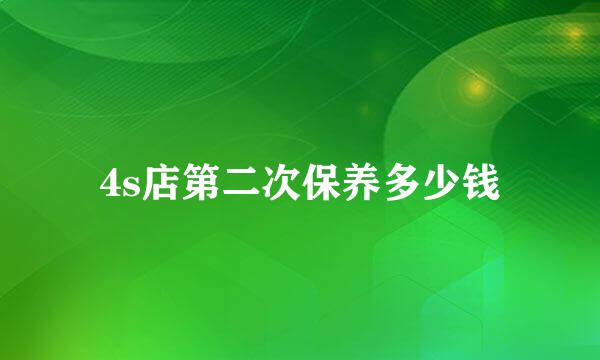 4s店第二次保养多少钱